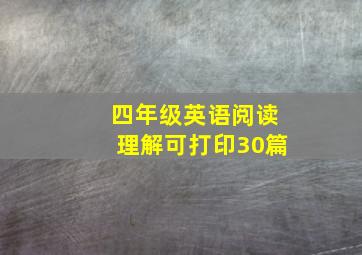 四年级英语阅读理解可打印30篇